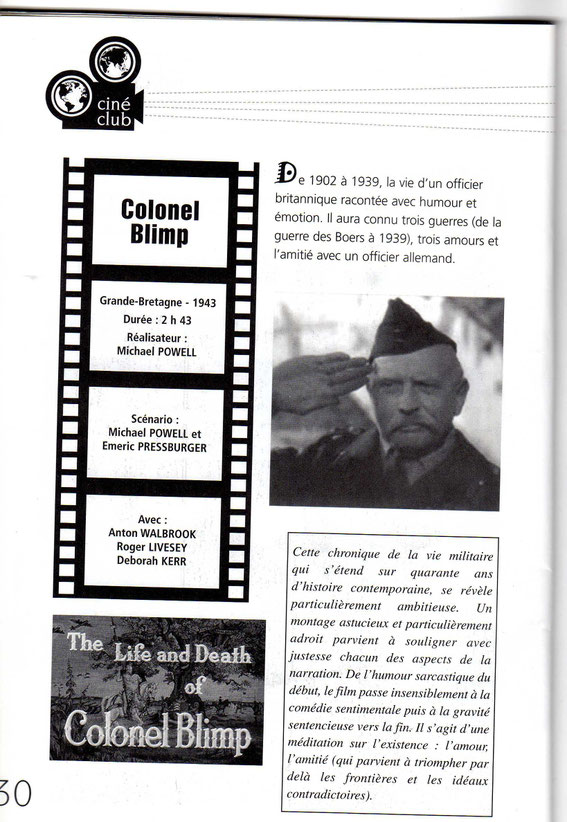 ciné club

Colonel Blimp

Grande-Bretagne - 1943
Durée : 2 h 43
Réalisateur :
Michael POWELL

Scénario :
Michael POWELL et
Emeric PRESSBURGER

Avec :
Anton WALBROOK
Roger LIVESEY
Deborah KERR

The Life and Death of Colonel Blimp

De 1902 à 1939, la vie d'un officier britannique racontée avec humour et émotion. Il aura connu trois guerres (de la guerre des Boers à 1939), trois amours et l'amitié avec un officier allemand.

Cette chronique de la vie militaire qui s'étend sur quarante ans d'histoire contemporaine, se révèle particulièrement ambitieuse. Un montage astucieux et particulièrement adroit parvient à souligner avec justesse chacun des aspects de la narration. De l'humour sarcastique du début, le film passe insensiblement à la comédie sentimentale puis à la gravité sentencieuse vers la fin. Il s'agit d'une méditation sur l'existence : l'amour, l'amitié (qui parvient à triompher par delà les frontières et les idéaux contradictoires).

30